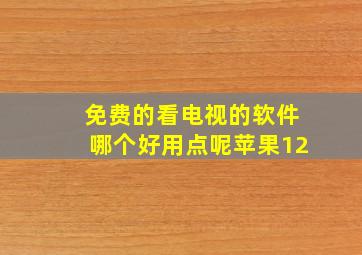 免费的看电视的软件
哪个好用点呢苹果12